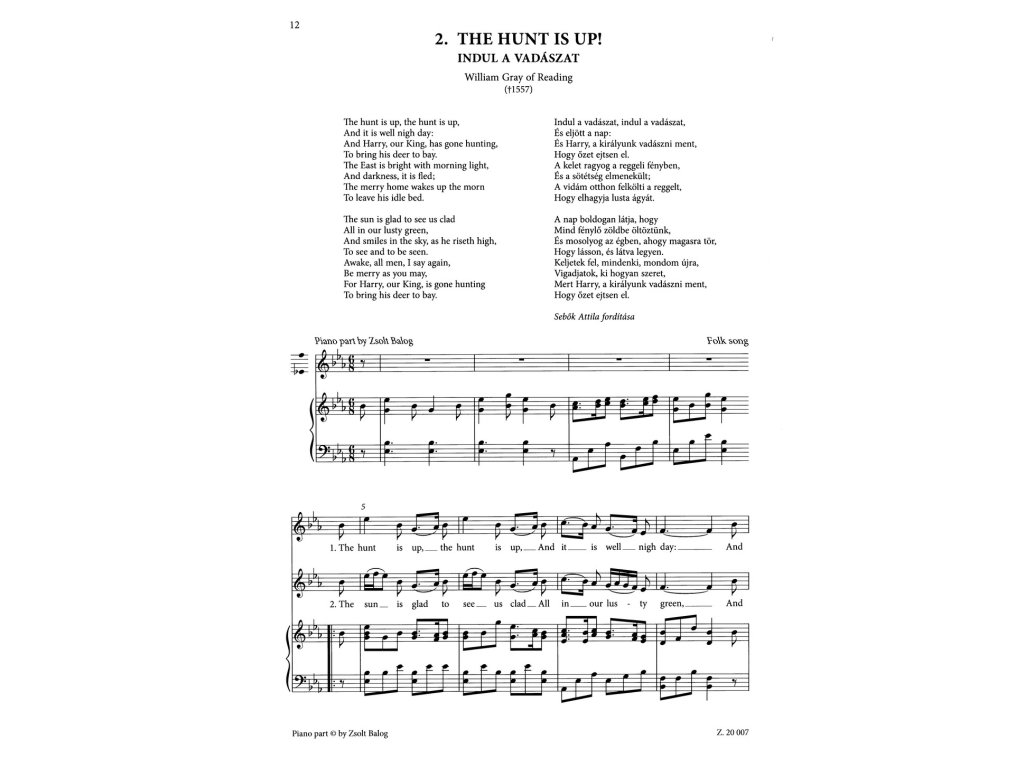 12

2. THE HUNT IS UP!
INDUL A VADÁSZAT
William Gray of Reading
(†1557)

The hunt is up, the hunt is up,
And it is well nigh day:
And Harry, our King, has gone hunting,
To bring his deer to bay.
The East is bright with morning light,
And darkness, it is fled;
The merry home wakes up the morn
To leave his idle bed.

The sun is glad to see us clad
All in our lusty green,
And smiles in the sky, as he riseth high,
To see and to be seen.
Awake, all men, I say again,
Be merry as you may,
For Harry, our King, is gone hunting
To bring his deer to bay.

Indul a vadászat, indul a vadászat,
És eljött a nap:
És Harry, a királyunk vadászni ment,
Hogy őzet ejtsen el.
A kelet ragyog a reggeli fényben,
És a sötétség elmenekült;
A vidám otthon felkölti a reggelt,
Hogy elhagyja lusta ágyát.

A nap boldogan látja, hogy
Mind fénylő zöldbe öltöztünk,
És mosolyog az égben, ahogy magasra tör,
Hogy lásson, és látva legyen.
Keljetek fel, mindenki, mondom újra,
Vigadjatok, ki hogyan szeret,
Mert Harry, a királyunk vadászni ment,
Hogy őzet ejtsen el.

Sebők Attila fordítása

Piano part by Zsolt Balog

Folk song

5

1. The hunt is up, the hunt is up, And it is well nigh day: And

2. The sun is glad to see us clad All in our lus - ty green, And

Piano part © by Zsolt Balog

Z. 20 007